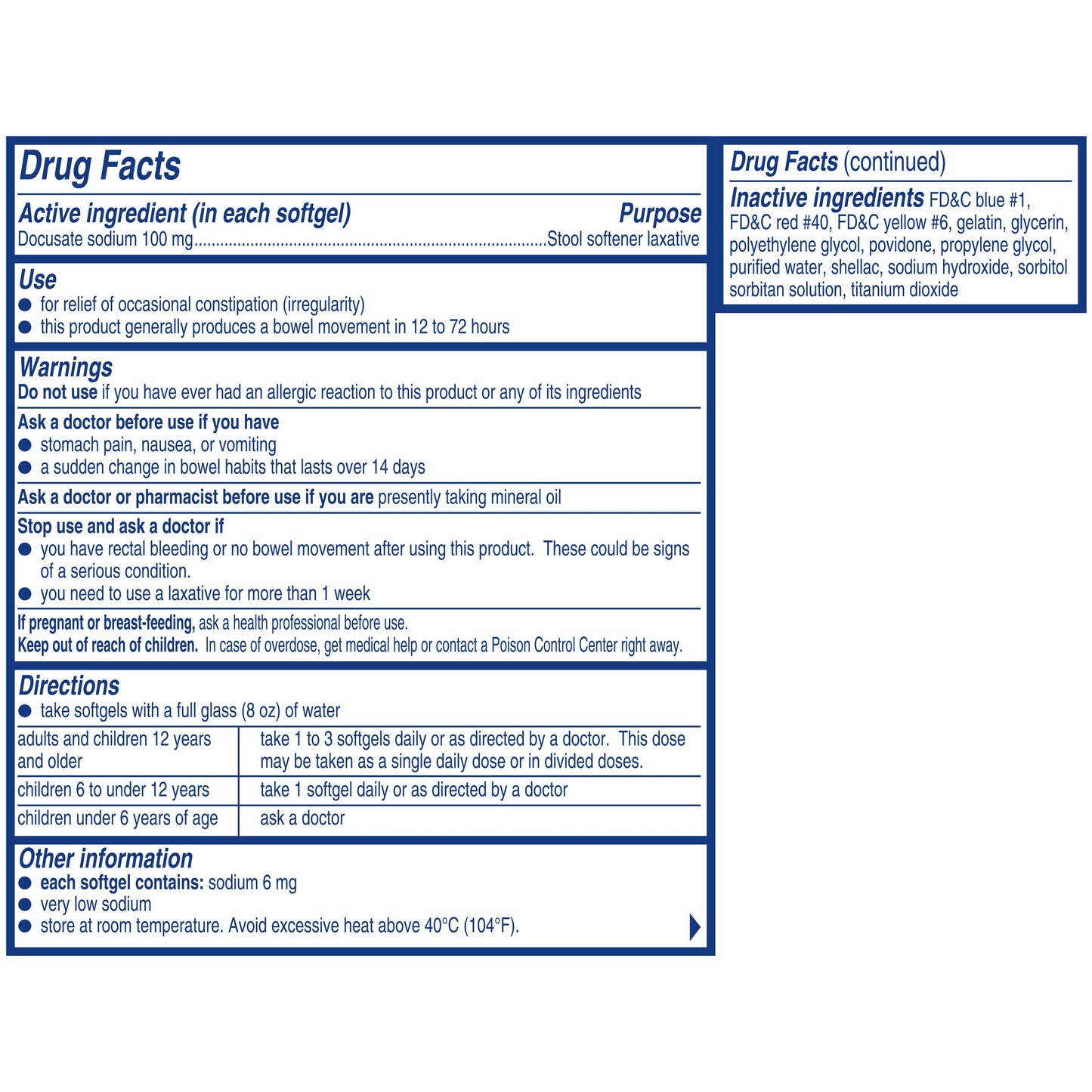 Drug Facts

Active ingredient (in each softgel) Purpose
Docusate sodium 100 mg Stool softener laxative

Use
• for relief of occasional constipation (irregularity)
• this product generally produces a bowel movement in 12 to 72 hours

Warnings
Do not use if you have ever had an allergic reaction to this product or any of its ingredients

Ask a doctor before use if you have
• stomach pain, nausea, or vomiting
• a sudden change in bowel habits that lasts over 14 days

Ask a doctor or pharmacist before use if you are presently taking mineral oil

Stop use and ask a doctor if
• you have rectal bleeding or no bowel movement after using this product. These could be signs of a serious condition.
• you need to use a laxative for more than 1 week

If pregnant or breast-feeding, ask a health professional before use.
Keep out of reach of children. In case of overdose, get medical help or contact a Poison Control Center right away.

Directions
• take softgels with a full glass (8 oz) of water

| adults and children 12 years and older | take 1 to 3 softgels daily or as directed by a doctor. This dose may be taken as a single daily dose or in divided doses. |
|---|---|
| children 6 to under 12 years | take 1 softgel daily or as directed by a doctor |
| children under 6 years of age | ask a doctor |

Other information
• each softgel contains: sodium 6 mg
• very low sodium
• store at room temperature. Avoid excessive heat above 40°C (104°F).

Drug Facts (continued)

Inactive ingredients FD&C blue #1, FD&C red #40, FD&C yellow #6, gelatin, glycerin, polyethylene glycol, povidone, propylene glycol, purified water, shellac, sodium hydroxide, sorbitol sorbitan solution, titanium dioxide